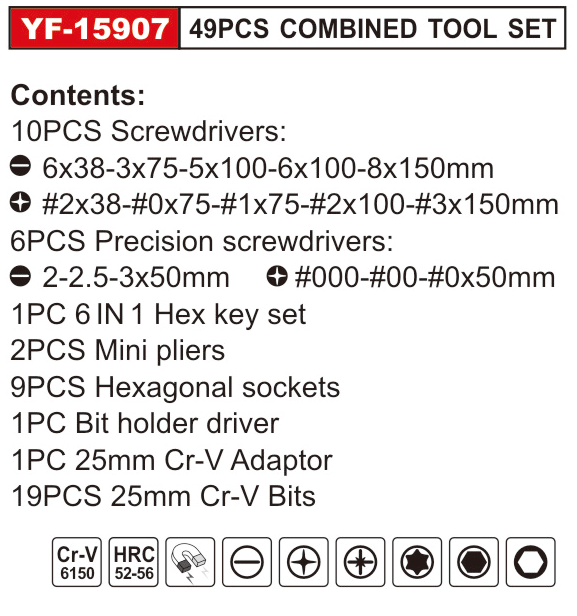 YF-15907 49PCS COMBINED TOOL SET

Contents:
10PCS Screwdrivers:
6x38-3x75-5x100-6x100-8x150mm
#2x38-#0x75-#1x75-#2x100-#3x150mm
6PCS Precision screwdrivers:
2-2.5-3x50mm #000-#00-#0x50mm
1PC 6 IN 1 Hex key set
2PCS Mini pliers
9PCS Hexagonal sockets
1PC Bit holder driver
1PC 25mm Cr-V Adaptor
19PCS 25mm Cr-V Bits

Cr-V
6150
HRC
52-56